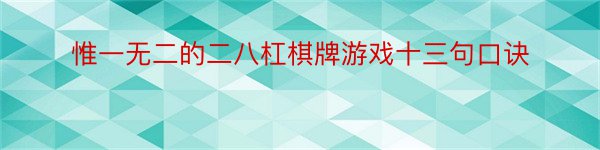 惟一无二的二八杠棋牌游戏十三句口诀